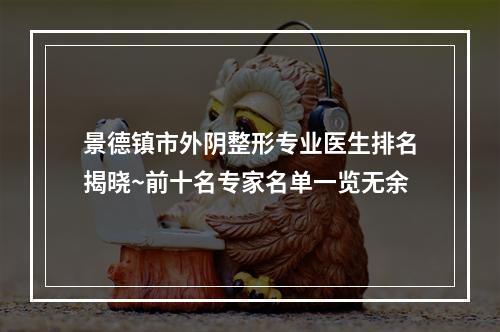 景德镇市外阴整形专业医生排名揭晓~前十名专家名单一览无余